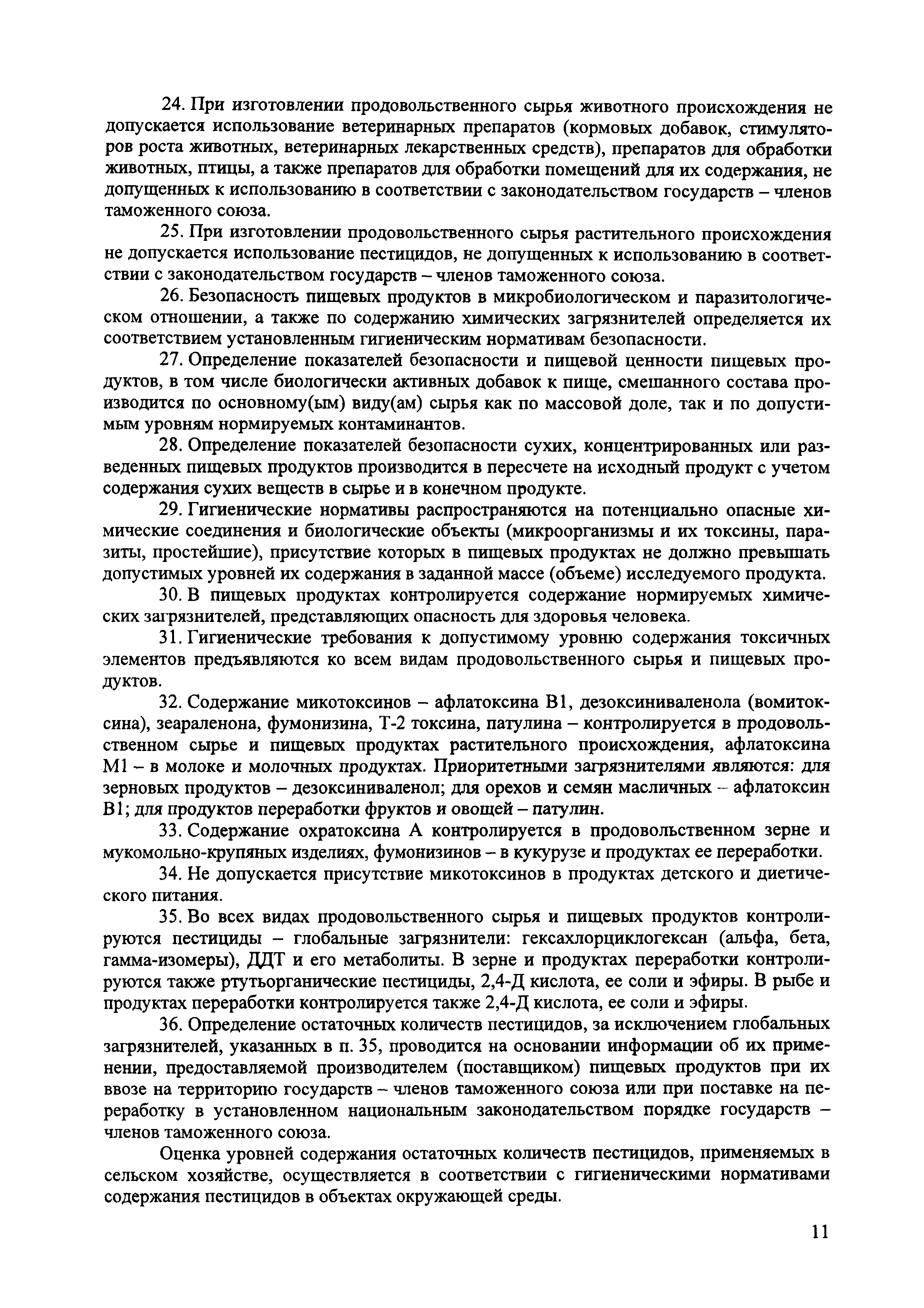 24. При изготовлении продовольственного сырья животного происхождения не допускается использование ветеринарных препаратов (кормовых добавок, стимуляторов роста животных, ветеринарных лекарственных средств), препаратов для обработки животных, птицы, а также препаратов для обработки помещений для их содержания, не допущенных к использованию в соответствии с законодательством государств – членов таможенного союза.

25. При изготовлении продовольственного сырья растительного происхождения не допускается использование пестицидов, не допущенных к использованию в соответствии с законодательством государств – членов таможенного союза.

26. Безопасность пищевых продуктов в микробиологическом и паразитологическом отношении, а также по содержанию химических загрязнителей определяется их соответствием установленным гигиеническим нормативам безопасности.

27. Определение показателей безопасности и пищевой ценности пищевых продуктов, в том числе биологически активных добавок к пище, смешанного состава производится по основному(ым) виду(ам) сырья как по массовой доле, так и по допустимым уровням нормируемых контаминантов.

28. Определение показателей безопасности сухих, концентрированных или разведенных пищевых продуктов производится в пересчете на исходный продукт с учетом содержания сухих веществ в сырье и в конечном продукте.

29. Гигиенические нормативы распространяются на потенциально опасные химические соединения и биологические объекты (микроорганизмы и их токсины, паразиты, простейшие), присутствие которых в пищевых продуктах не должно превышать допустимых уровней их содержания в заданной массе (объеме) исследуемого продукта.

30. В пищевых продуктах контролируется содержание нормируемых химических загрязнителей, представляющих опасность для здоровья человека.

31. Гигиенические требования к допустимому уровню содержания токсичных элементов предъявляются ко всем видам продовольственного сырья и пищевых продуктов.

32. Содержание микотоксинов – афлатоксина В1, дезоксиниваленола (вомитоксина), зеараленона, фумонизина, Т-2 токсина, патулина – контролируется в продовольственном сырье и пищевых продуктах растительного происхождения, афлатоксина М1 – в молоке и молочных продуктах. Приоритетными загрязнителями являются: для зерновых продуктов – дезоксиниваленол; для орехов и семян масличных – афлатоксин В1; для продуктов переработки фруктов и овощей – патулин.

33. Содержание охратоксина А контролируется в продовольственном зерне и мукомольно-крупяных изделиях, фумонизинов – в кукурузе и продуктах ее переработки.

34. Не допускается присутствие микотоксинов в продуктах детского и диетического питания.

35. Во всех видах продовольственного сырья и пищевых продуктов контролируются пестициды – глобальные загрязнители: гексахлорциклогексан (альфа, бета, гамма-изомеры), ДДТ и его метаболиты. В зерне и продуктах переработки контролируются также ртутьорганические пестициды, 2,4-Д кислота, ее соли и эфиры. В рыбе и продуктах переработки контролируется также 2,4-Д кислота, ее соли и эфиры.

36. Определение остаточных количеств пестицидов, за исключением глобальных загрязнителей, указанных в п. 35, проводится на основании информации об их применении, предоставляемой производителем (поставщиком) пищевых продуктов при их ввозе на территорию государств – членов таможенного союза или при поставке на переработку в установленном национальным законодательством порядке государств – членов таможенного союза.

Оценка уровней содержания остаточных количеств пестицидов, применяемых в сельском хозяйстве, осуществляется в соответствии с гигиеническими нормативами содержания пестицидов в объектах окружающей среды.

11